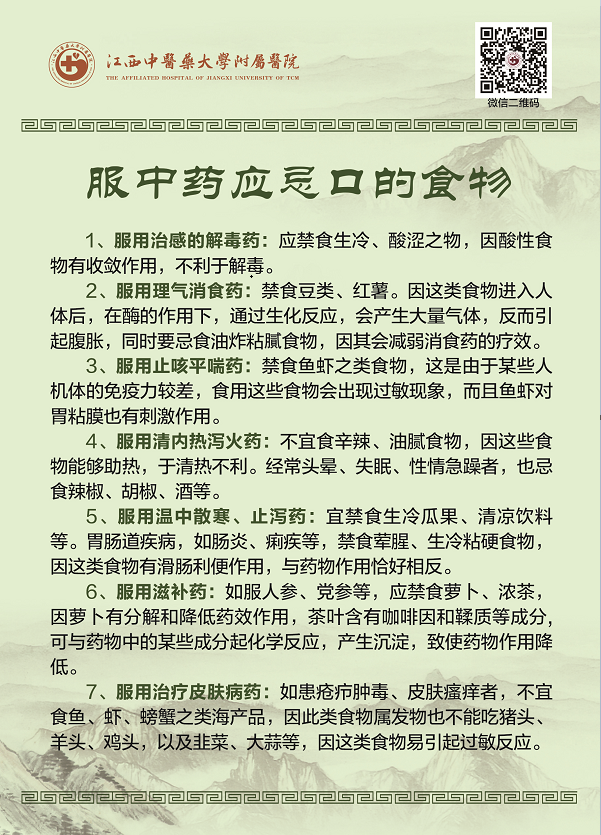 江西中醫藥大學附屬醫院
THE AFFILIATED HOSPITAL OF JIANGXI UNIVERSITY OF TCM

微信二维码

服中药应忌口的食物

1、服用治感的解毒药：应禁食生冷、酸涩之物，因酸性食物有收敛作用，不利于解毒。

2、服用理气消食药：禁食豆类、红薯。因这类食物进入人体后，在酶的作用下，通过生化反应，会产生大量气体，反而引起腹胀，同时要忌食油炸粘腻食物，因其会减弱消食药的疗效。

3、服用止咳平喘药：禁食鱼虾之类食物，这是由于某些人机体的免疫力较差，食用这些食物会出现过敏现象，而且鱼虾对胃粘膜也有刺激作用。

4、服用清内热泻火药：不宜食辛辣、油腻食物，因这些食物能够助热，于清热不利。经常头晕、失眠、性情急躁者，也忌食辣椒、胡椒、酒等。

5、服用温中散寒、止泻药：宜禁食生冷瓜果、清凉饮料等。胃肠道疾病，如肠炎、痢疾等，禁食荤腥、生冷粘硬食物，因这类食物有滑肠利便作用，与药物作用恰好相反。

6、服用滋补药：如服人参、党参等，应禁食萝卜、浓茶，因萝卜有分解和降低药效作用，茶叶含有咖啡因和鞣质等成分，可与药物中的某些成分起化学反应，产生沉淀，致使药物作用降低。

7、服用治疗皮肤病药：如患疮疖肿毒、皮肤瘙痒者，不宜食鱼、虾、螃蟹之类海产品，因此类食物属发物也不能吃猪头、羊头、鸡头，以及韭菜、大蒜等，因这类食物易引起过敏反应。